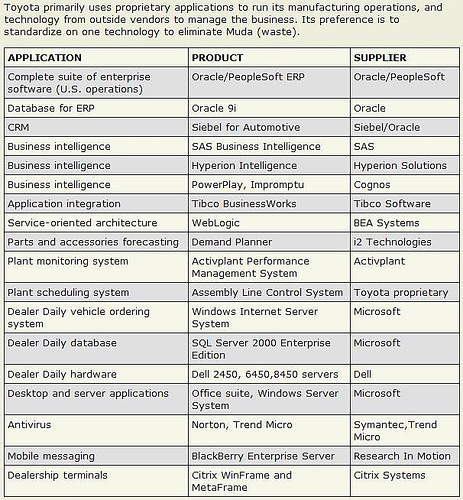 Toyota primarily uses proprietary applications to run its manufacturing operations, and technology from outside vendors to manage the business. Its preference is to standardize on one technology to eliminate Muda (waste).

| APPLICATION | PRODUCT | SUPPLIER |
|---|---|---|
| Complete suite of enterprise software (U.S. operations) | Oracle/PeopleSoft ERP | Oracle/PeopleSoft |
| Database for ERP | Oracle 9i | Oracle |
| CRM | Siebel for Automotive | Siebel/Oracle |
| Business intelligence | SAS Business Intelligence | SAS |
| Business intelligence | Hyperion Intelligence | Hyperion Solutions |
| Business intelligence | PowerPlay, Impromptu | Cognos |
| Application integration | Tibco BusinessWorks | Tibco Software |
| Service-oriented architecture | WebLogic | BEA Systems |
| Parts and accessories forecasting | Demand Planner | i2 Technologies |
| Plant monitoring system | Activplant Performance Management System | Activplant |
| Plant scheduling system | Assembly Line Control System | Toyota proprietary |
| Dealer Daily vehicle ordering system | Windows Internet Server System | Microsoft |
| Dealer Daily database | SQL Server 2000 Enterprise Edition | Microsoft |
| Dealer Daily hardware | Dell 2450, 6450,8450 servers | Dell |
| Desktop and server applications | Office suite, Windows Server System | Microsoft |
| Antivirus | Norton, Trend Micro | Symantec,Trend Micro |
| Mobile messaging | BlackBerry Enterprise Server | Research In Motion |
| Dealership terminals | Citrix WinFrame and MetaFrame | Citrix Systems |